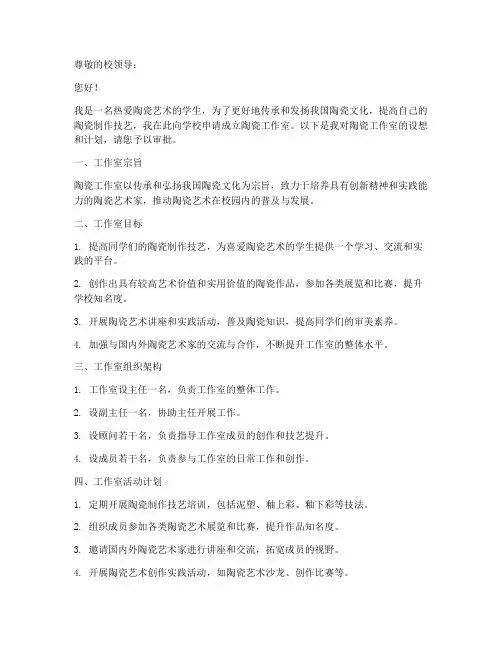 尊敬的校领导：

您好！

我是一名热爱陶瓷艺术的学生，为了更好地传承和发扬我国陶瓷文化，提高自己的陶瓷制作技艺，我在此向学校申请成立陶瓷工作室。以下是我对陶瓷工作室的设想和计划，请您予以审批。

一、工作室宗旨

陶瓷工作室以传承和弘扬我国陶瓷文化为宗旨，致力于培养具有创新精神和实践能力的陶瓷艺术家，推动陶瓷艺术在校园内的普及与发展。

二、工作室目标

1. 提高同学们的陶瓷制作技艺，为喜爱陶瓷艺术的学生提供一个学习、交流和实践的平台。

2. 创作出具有较高艺术价值和实用价值的陶瓷作品，参加各类展览和比赛，提升学校知名度。

3. 开展陶瓷艺术讲座和实践活动，普及陶瓷知识，提高同学们的审美素养。

4. 加强与国内外陶瓷艺术家的交流与合作，不断提升工作室的整体水平。

三、工作室组织架构

1. 工作室设主任一名，负责工作室的整体工作。

2. 设副主任一名，协助主任开展工作。

3. 设顾问若干名，负责指导工作室成员的创作和技艺提升。

4. 设成员若干名，负责参与工作室的日常工作和创作。

四、工作室活动计划

1. 定期开展陶瓷制作技艺培训，包括泥塑、釉上彩、釉下彩等技法。

2. 组织成员参加各类陶瓷艺术展览和比赛，提升作品知名度。

3. 邀请国内外陶瓷艺术家进行讲座和交流，拓宽成员的视野。

4. 开展陶瓷艺术创作实践活动，如陶瓷艺术沙龙、创作比赛等。